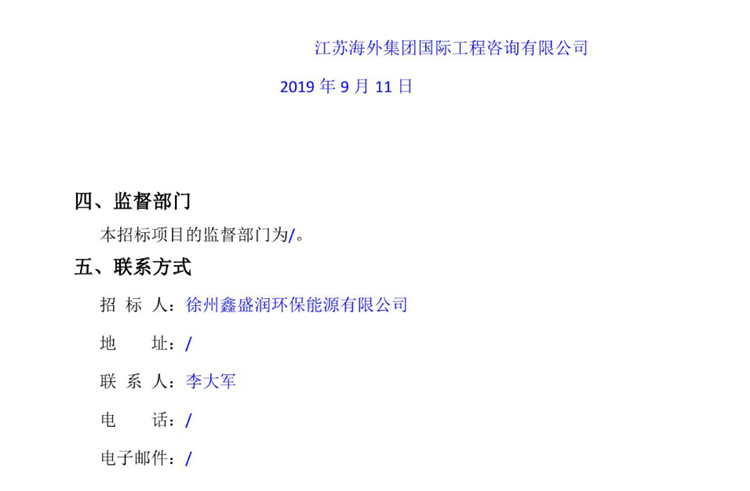 江苏海外集团国际工程咨询有限公司

2019年9月11日

四、监督部门

本招标项目的监督部门为/。

五、联系方式

招标人：徐州鑫盛润环保能源有限公司

地址：/

联系人：李大军

电话：/

电子邮件：/